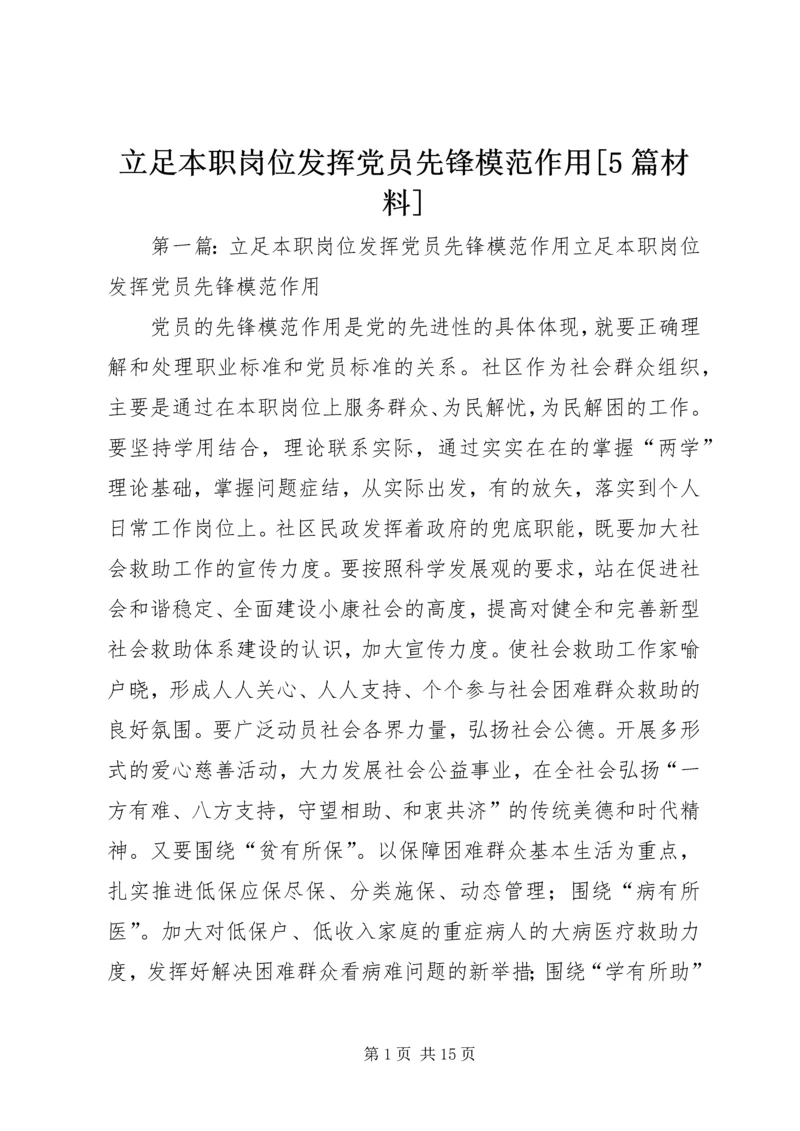 立足本职岗位发挥党员先锋模范作用[5篇材料]

第一篇：立足本职岗位发挥党员先锋模范作用立足本职岗位发挥党员先锋模范作用

党员的先锋模范作用是党的先进性的具体体现，就要正确理解和处理职业标准和党员标准的关系。社区作为社会群众组织，主要是通过在本职岗位上服务群众、为民解忧，为民解困的工作。要坚持学用结合，理论联系实际，通过实实在在的掌握“两学”理论基础，掌握问题症结，从实际出发，有的放矢，落实到个人日常工作岗位上。社区民政发挥着政府的兜底职能，既要加大社会救助工作的宣传力度。要按照科学发展观的要求，站在促进社会和谐稳定、全面建设小康社会的高度，提高对健全和完善新型社会救助体系建设的认识，加大宣传力度。使社会救助工作家喻户晓，形成人人关心、人人支持、个个参与社会困难群众救助的良好氛围。要广泛动员社会各界力量，弘扬社会公德。开展多形式的爱心慈善活动，大力发展社会公益事业，在全社会弘扬“一方有难、八方支持，守望相助、和衷共济”的传统美德和时代精神。又要围绕“贫有所保”。以保障困难群众基本生活为重点，扎实推进低保应保尽保、分类施保、动态管理；围绕“病有所医”。加大对低保户、低收入家庭的重症病人的大病医疗救助力度，发挥好解决困难群众看病难问题的新举措；围绕“学有所助”

第1页 共15页